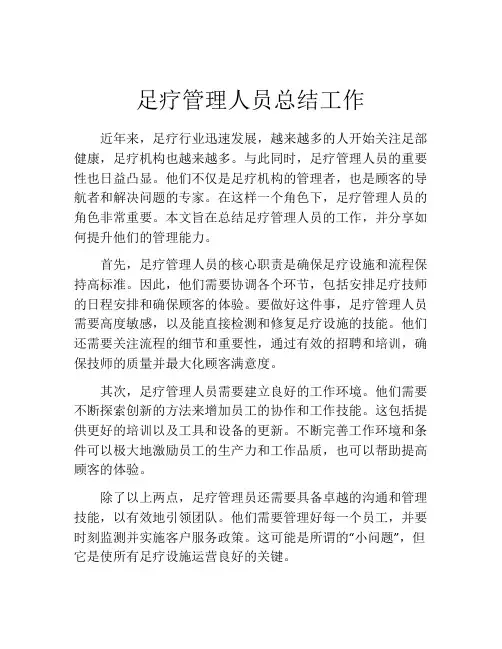 足疗管理人员总结工作

近年来，足疗行业迅速发展，越来越多的人开始关注足部健康，足疗机构也越来越多。与此同时，足疗管理人员的重要性也日益凸显。他们不仅是足疗机构的管理者，也是顾客的导航者和解决问题的专家。在这样一个角色下，足疗管理人员的角色非常重要。本文旨在总结足疗管理人员的工作，并分享如何提升他们的管理能力。

首先，足疗管理人员的核心职责是确保足疗设施和流程保持高标准。因此，他们需要协调各个环节，包括安排足疗技师的日程安排和确保顾客的体验。要做好这件事，足疗管理人员需要高度敏感，以及能直接检测和修复足疗设施的技能。他们还需要关注流程的细节和重要性，通过有效的招聘和培训，确保技师的质量并最大化顾客满意度。

其次，足疗管理人员需要建立良好的工作环境。他们需要不断探索创新的方法来增加员工的协作和工作技能。这包括提供更好的培训以及工具和设备的更新。不断完善工作环境和条件可以极大地激励员工的生产力和工作品质，也可以帮助提高顾客的体验。

除了以上两点，足疗管理员还需要具备卓越的沟通和管理技能，以有效地引领团队。他们需要管理好每一个员工，并要时刻监测并实施客户服务政策。这可能是所谓的“小问题”，但它是使所有足疗设施运营良好的关键。